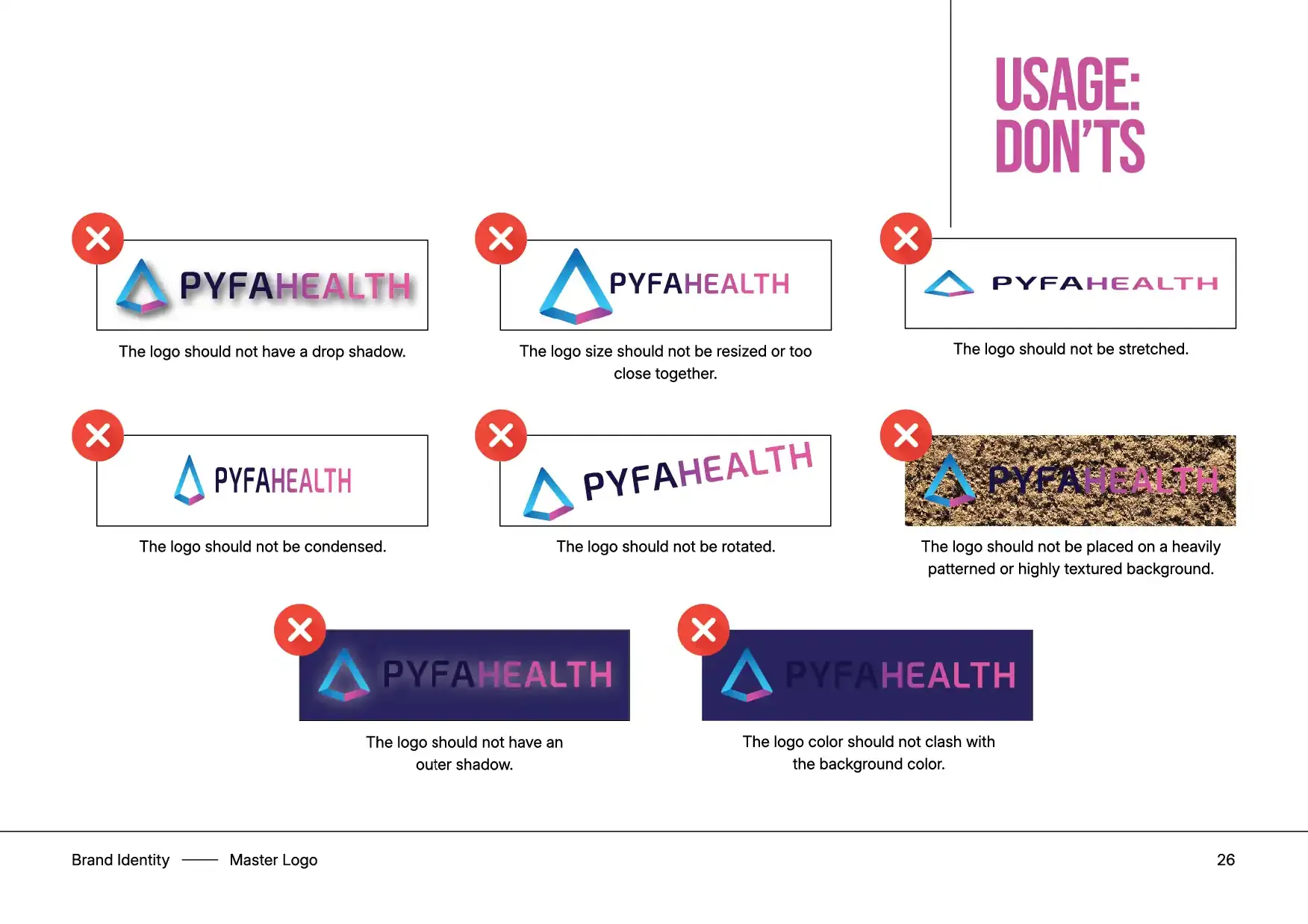 USAGE: DON'TS

PYFAHEALTH

The logo should not have a drop shadow.

PYFAHEALTH

The logo size should not be resized or too close together.

PYFAHEALTH

The logo should not be stretched.

PYFAHEALTH

The logo should not be condensed.

PYFAHEALTH

The logo should not be rotated.

PYFAHEALTH

The logo should not be placed on a heavily patterned or highly textured background.

PYFAHEALTH

The logo should not have an outer shadow.

PYFAHEALTH

The logo color should not clash with the background color.

Brand Identity —— Master Logo

26